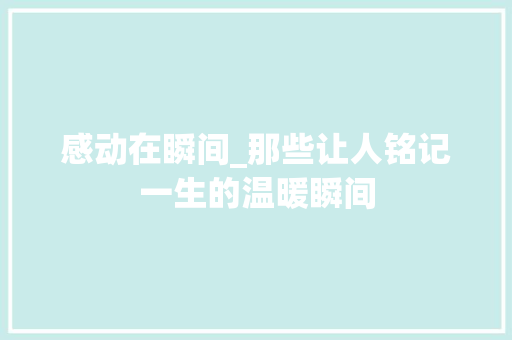 感动在瞬间_那些让人铭记一生的温暖瞬间